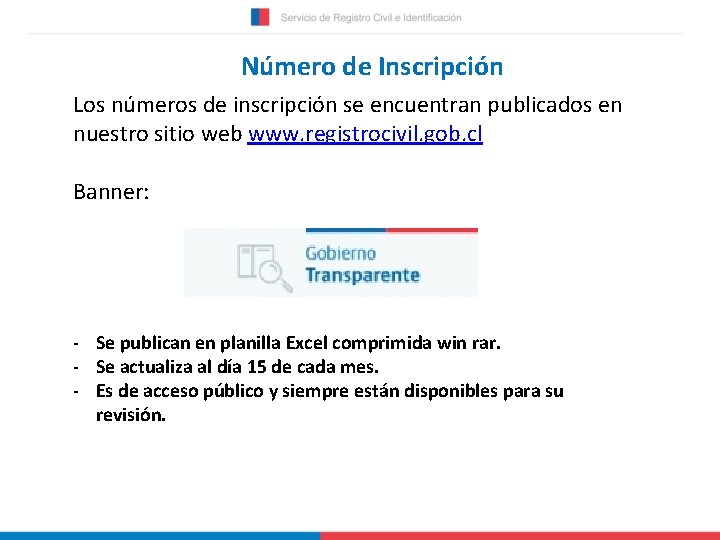 Servicio de Registro Civil e Identificación

Número de Inscripción

Los números de inscripción se encuentran publicados en nuestro sitio web www.registrocivil.gob.cl

Banner:

Gobierno
Transparente

- Se publican en planilla Excel comprimida win rar.
- Se actualiza al día 15 de cada mes.
- Es de acceso público y siempre están disponibles para su revisión.